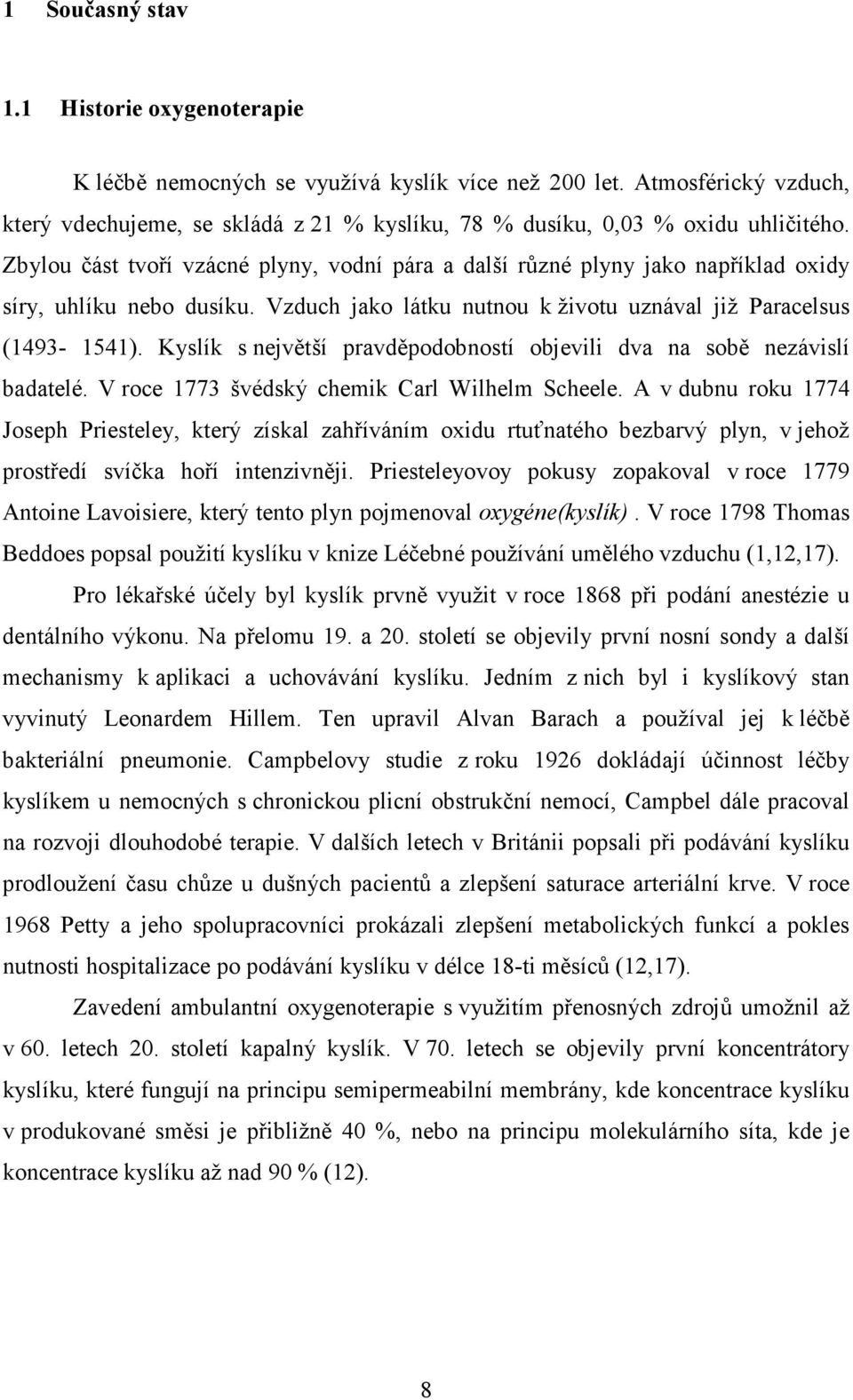 1 Současný stav

1.1 Historie oxygenoterapie

K léčbě nemocných se využívá kyslík více než 200 let. Atmosférický vzduch, který vdechujeme, se skládá z 21 % kyslíku, 78 % dusíku, 0,03 % oxidu uhličitého. Zbylou část tvoří vzácné plyny, vodní pára a další různé plyny jako například oxidy síry, uhlíku nebo dusíku. Vzduch jako látku nutnou k životu uznával již Paracelsus (1493- 1541). Kyslík s největší pravděpodobností objevili dva na sobě nezávislí badatelé. V roce 1773 švédský chemik Carl Wilhelm Scheele. A v dubnu roku 1774 Joseph Priesteley, který získal zahříváním oxidu rtuťnatého bezbarvý plyn, v jehož prostředí svíčka hoří intenzivněji. Priesteleyovoy pokusy zopakoval v roce 1779 Antoine Lavoisiere, který tento plyn pojmenoval oxygéne(kyslík). V roce 1798 Thomas Beddoes popsal použití kyslíku v knize Léčebné používání umělého vzduchu (1,12,17).

Pro lékařské účely byl kyslík prvně využit v roce 1868 při podání anestézie u dentálního výkonu. Na přelomu 19. a 20. století se objevily první nosní sondy a další mechanismy k aplikaci a uchovávání kyslíku. Jedním z nich byl i kyslíkový stan vyvinutý Leonardem Hillem. Ten upravil Alvan Barach a používal jej k léčbě bakteriální pneumonie. Campbelovy studie z roku 1926 dokládají účinnost léčby kyslíkem u nemocných s chronickou plicní obstrukční nemocí, Campbel dále pracoval na rozvoji dlouhodobé terapie. V dalších letech v Británii popsali při podávání kyslíku prodloužení času chůze u dušných pacientů a zlepšení saturace arteriální krve. V roce 1968 Petty a jeho spolupracovníci prokázali zlepšení metabolických funkcí a pokles nutnosti hospitalizace po podávání kyslíku v délce 18-ti měsíců (12,17).

Zavedení ambulantní oxygenoterapie s využitím přenosných zdrojů umožnil až v 60. letech 20. století kapalný kyslík. V 70. letech se objevily první koncentrátory kyslíku, které fungují na principu semipermeabilní membrány, kde koncentrace kyslíku v produkované směsi je přibližně 40 %, nebo na principu molekulárního síta, kde je koncentrace kyslíku až nad 90 % (12).

8